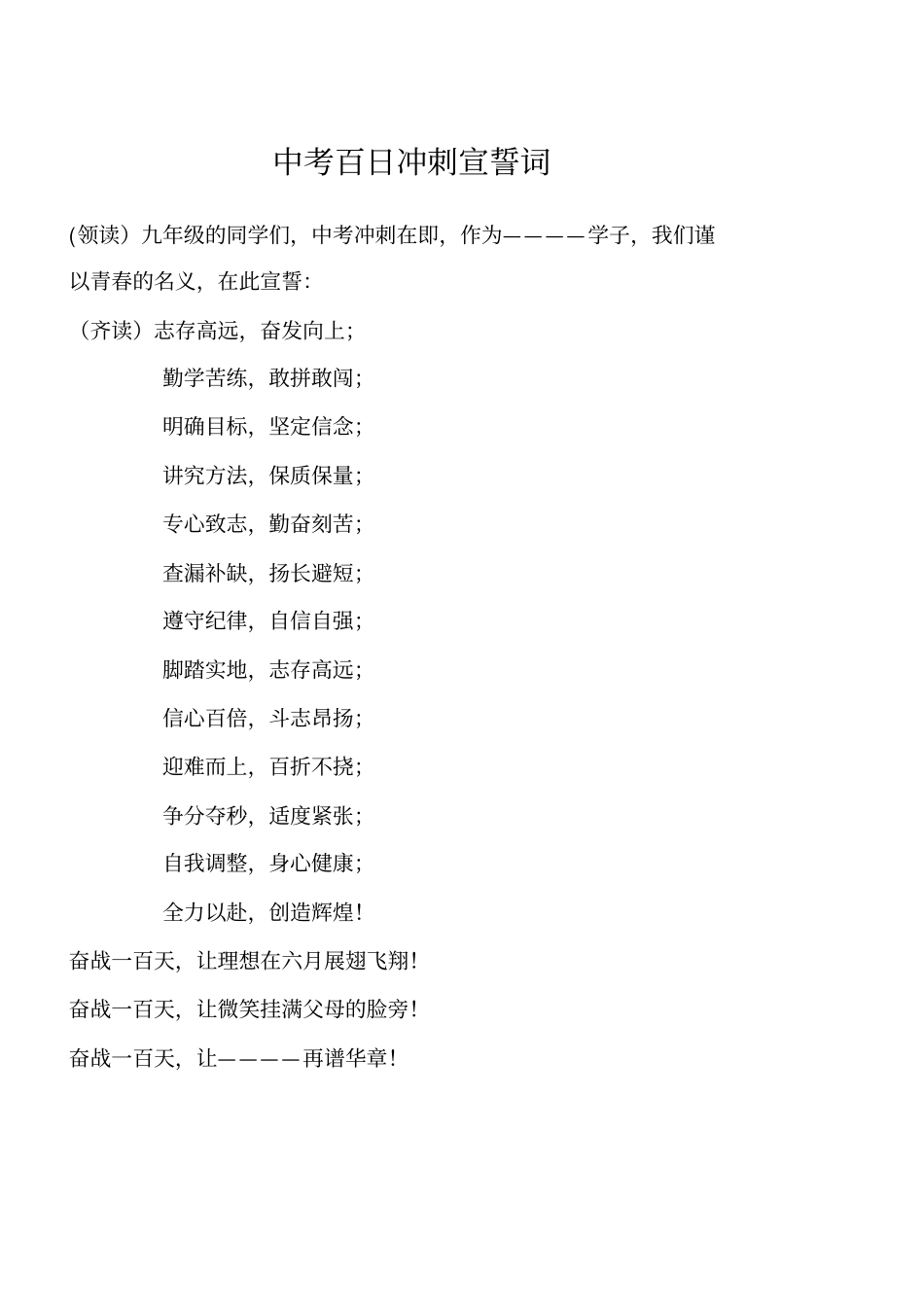 中考百日冲刺宣誓词

(领读）九年级的同学们，中考冲刺在即，作为————学子，我们谨以青春的名义，在此宣誓：

（齐读）志存高远，奋发向上；

勤学苦练，敢拼敢闯；

明确目标，坚定信念；

讲究方法，保质保量；

专心致志，勤奋刻苦；

查漏补缺，扬长避短；

遵守纪律，自信自强；

脚踏实地，志存高远；

信心百倍，斗志昂扬；

迎难而上，百折不挠；

争分夺秒，适度紧张；

自我调整，身心健康；

全力以赴，创造辉煌！

奋战一百天，让理想在六月展翅飞翔！

奋战一百天，让微笑挂满父母的脸旁！

奋战一百天，让————再谱华章！